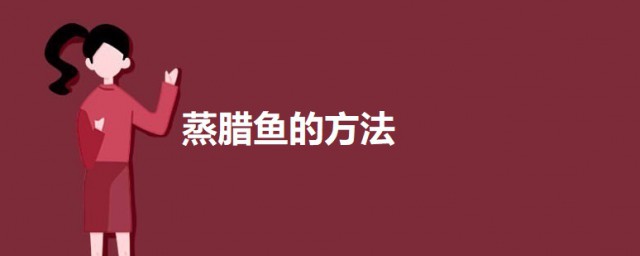 蒸腊鱼的方法